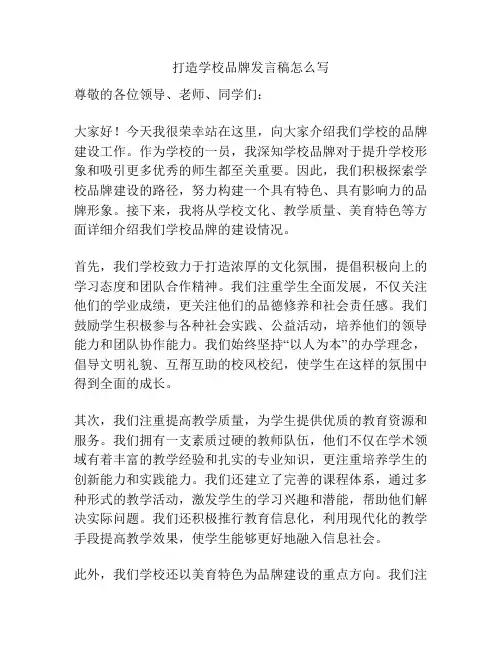 打造学校品牌发言稿怎么写

尊敬的各位领导、老师、同学们：

大家好！今天我很荣幸站在这里，向大家介绍我们学校的品牌建设工作。作为学校的一员，我深知学校品牌对于提升学校形象和吸引更多优秀的师生都至关重要。因此，我们积极探索学校品牌建设的路径，努力构建一个具有特色、具有影响力的品牌形象。接下来，我将从学校文化、教学质量、美育特色等方面详细介绍我们学校品牌的建设情况。

首先，我们学校致力于打造浓厚的文化氛围，提倡积极向上的学习态度和团队合作精神。我们注重学生全面发展，不仅关注他们的学业成绩，更关注他们的品德修养和社会责任感。我们鼓励学生积极参与各种社会实践、公益活动，培养他们的领导能力和团队协作能力。我们始终坚持“以人为本”的办学理念，倡导文明礼貌、互帮互助的校风校纪，使学生在这样的氛围中得到全面的成长。

其次，我们注重提高教学质量，为学生提供优质的教育资源和服务。我们拥有一支素质过硬的教师队伍，他们不仅在学术领域有着丰富的教学经验和扎实的专业知识，更注重培养学生的创新能力和实践能力。我们还建立了完善的课程体系，通过多种形式的教学活动，激发学生的学习兴趣和潜能，帮助他们解决实际问题。我们还积极推行教育信息化，利用现代化的教学手段提高教学效果，使学生能够更好地融入信息社会。

此外，我们学校还以美育特色为品牌建设的重点方向。我们注